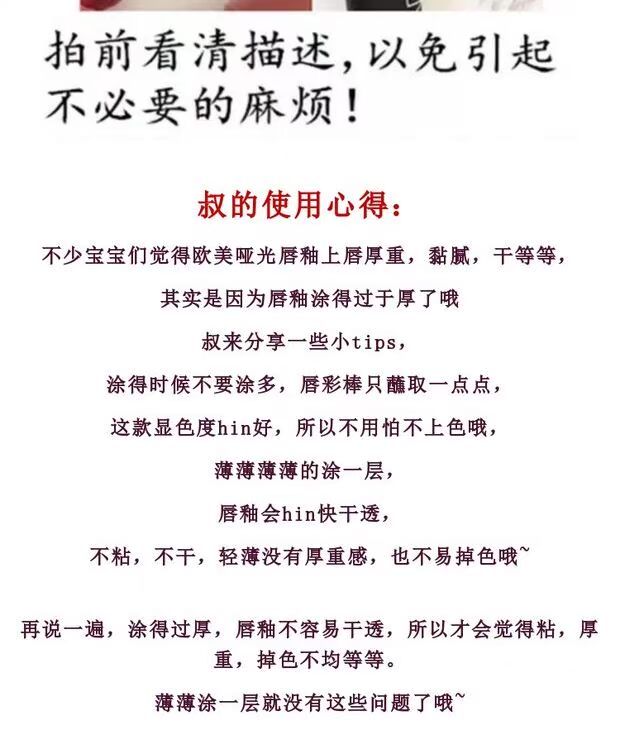 拍前看清描述，以免引起不必要的麻烦！

叔的使用心得：

不少宝宝们觉得欧美哑光唇釉上唇厚重，黏腻，干等等，

其实是因为唇釉涂得过于厚了哦

叔来分享一些小tips，

涂得时候不要涂多，唇彩棒只蘸取一点点，

这款显色度hin好，所以不用怕不上色哦，

薄薄薄薄的涂一层，

唇釉会hin快干透，

不粘，不干，轻薄没有厚重感，也不易掉色哦~

再说一遍，涂得过厚，唇釉不容易干透，所以才会觉得粘，厚重，掉色不均等等。

薄薄涂一层就没有这些问题了哦~